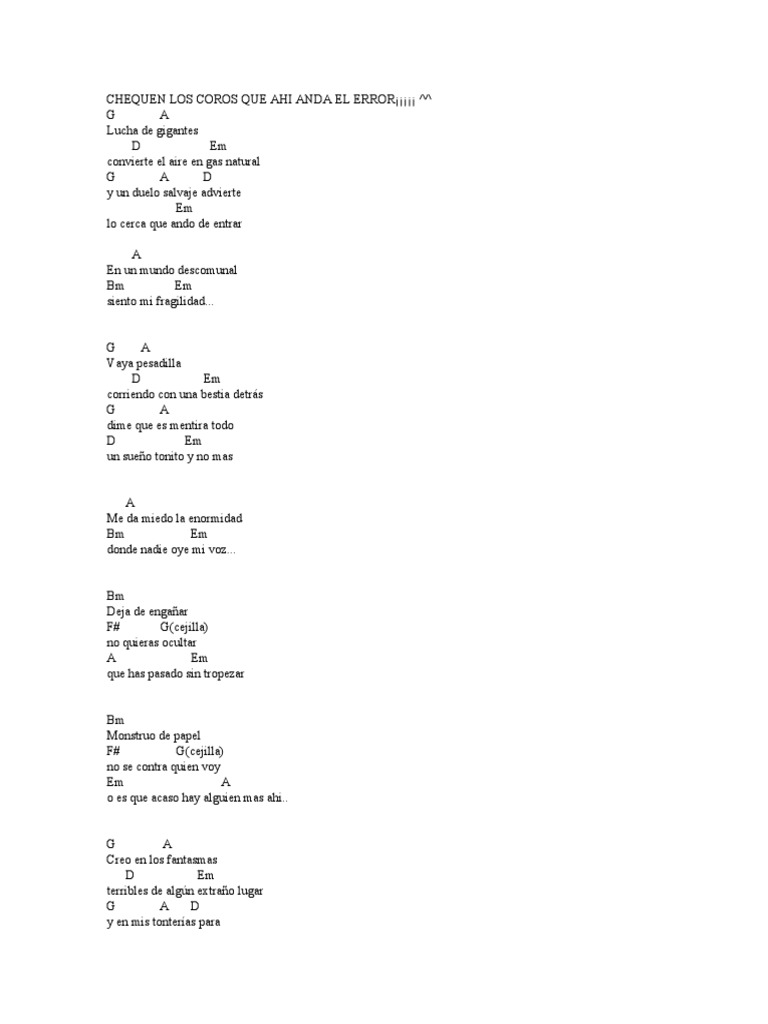 CHEQUEN LOS COROS QUE AHI ANDA EL ERROR¡¡¡¡¡ ^^
G A
Lucha de gigantes
D Em
convierte el aire en gas natural
G A D
y un duelo salvaje advierte
Em
lo cerca que ando de entrar

A
En un mundo descomunal
Bm Em
siento mi fragilidad...

G A
Vaya pesadilla
D Em
corriendo con una bestia detrás
G A
dime que es mentira todo
D Em
un sueño tonito y no mas

A
Me da miedo la enormidad
Bm Em
donde nadie oye mi voz...

Bm
Deja de engañar
F# G(cejilla)
no quieras ocultar
A Em
que has pasado sin tropezar

Bm
Monstruo de papel
F# G(cejilla)
no se contra quien voy
Em A
o es que acaso hay alguien mas ahi..

G A
Creo en los fantasmas
D Em
terribles de algún extraño lugar
G A D
y en mis tonterias para